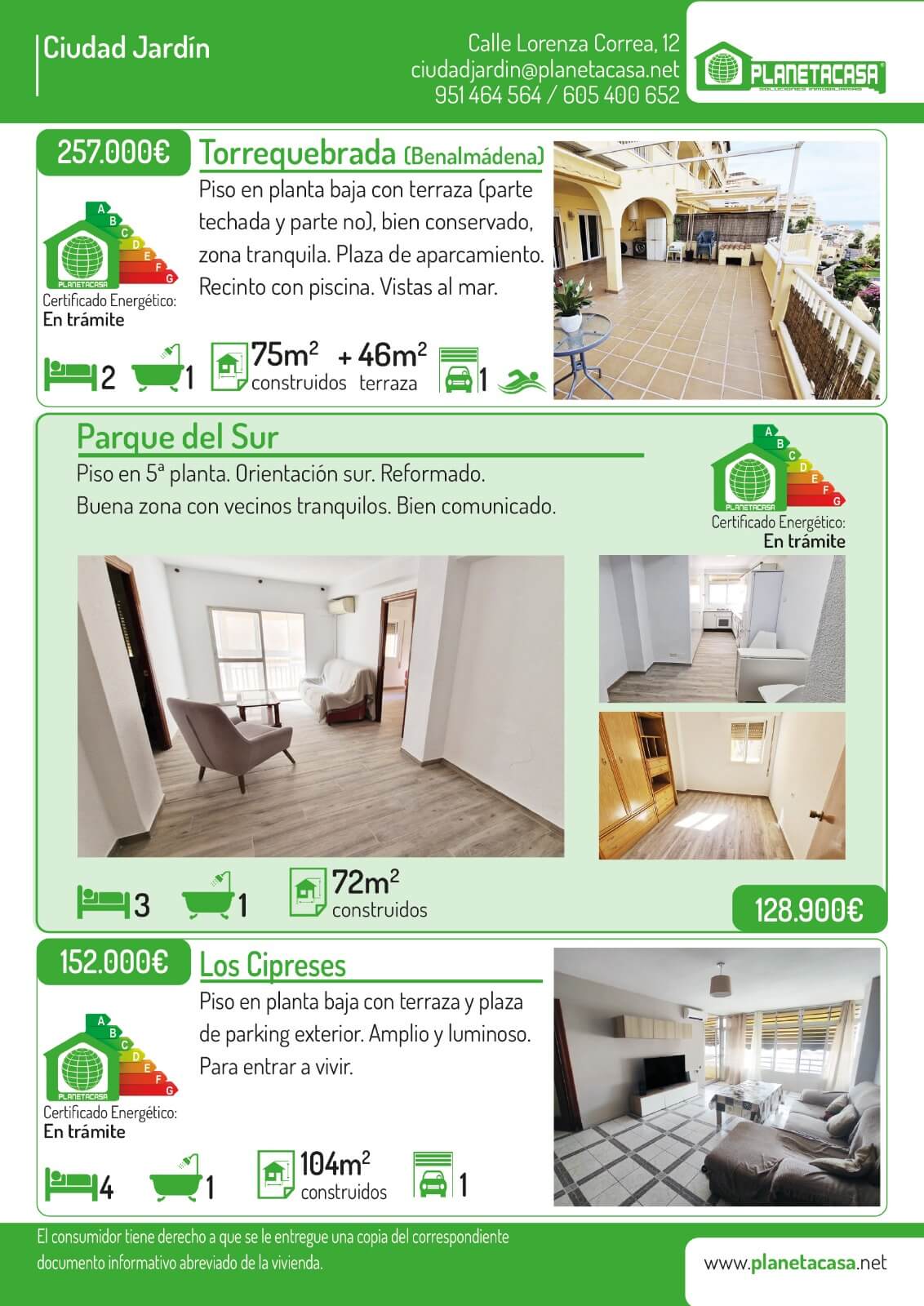 Ciudad Jardín

Calle Lorenza Correa, 12
ciudadjardin@planetacasa.net
951 464 564 / 605 400 652

PLANETACASA
SOLUCIONES INMOBILIARIAS

257.000€

Torrequebrada (Benalmádena)

Piso en planta baja con terraza (parte techada y parte no), bien conservado, zona tranquila. Plaza de aparcamiento. Recinto con piscina. Vistas al mar.

A B C D E F G
PLANETACASA
Certificado Energético:
En trámite

2 1 $75m^2$ construidos + $46m^2$ terraza 1

Parque del Sur

Piso en 5ª planta. Orientación sur. Reformado. Buena zona con vecinos tranquilos. Bien comunicado.

A B C D E F G
PLANETACASA
Certificado Energético:
En trámite

3 1 $72m^2$ construidos

128.900€

152.000€

Los Cipreses

Piso en planta baja con terraza y plaza de parking exterior. Amplio y luminoso. Para entrar a vivir.

A B C D E F G
PLANETACASA
Certificado Energético:
En trámite

4 1 $104m^2$ construidos 1

El consumidor tiene derecho a que se le entregue una copia del correspondiente documento informativo abreviado de la vivienda.

www.planetacasa.net